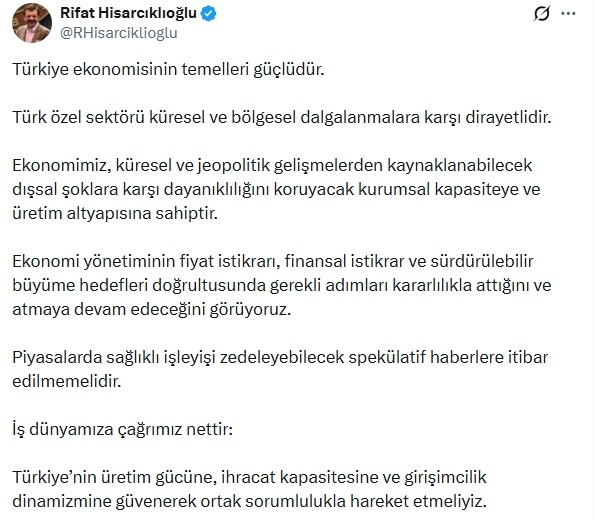 Rifat Hisarcıklıoğlu
@RHisarciklioglu

Türkiye ekonomisinin temelleri güçlüdür.

Türk özel sektörü küresel ve bölgesel dalgalanmalara karşı dirayetlidir.

Ekonomimiz, küresel ve jeopolitik gelişmelerden kaynaklanabilecek dışsal şoklara karşı dayanıklılığını koruyacak kurumsal kapasiteye ve üretim altyapısına sahiptir.

Ekonomi yönetiminin fiyat istikrarı, finansal istikrar ve sürdürülebilir büyüme hedefleri doğrultusunda gerekli adımları kararlılıkla attığını ve atmaya devam edeceğini görüyoruz.

Piyasalarda sağlıklı işleyişi zedeleyebilecek spekülatif haberlere itibar edilmemelidir.

İş dünyamıza çağrımız nettir:

Türkiye'nin üretim gücüne, ihracat kapasitesine ve girişimcilik dinamizmine güvenerek ortak sorumlulukla hareket etmeliyiz.